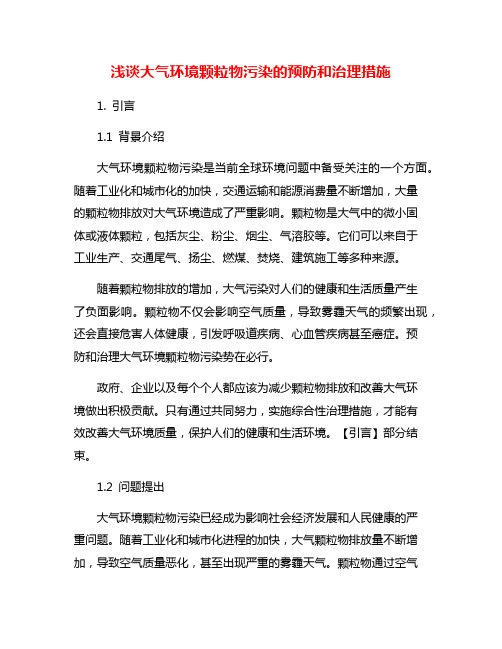 浅谈大气环境颗粒物污染的预防和治理措施

1. 引言

1.1 背景介绍

大气环境颗粒物污染是当前全球环境问题中备受关注的一个方面。随着工业化和城市化的加快，交通运输和能源消费量不断增加，大量的颗粒物排放对大气环境造成了严重影响。颗粒物是大气中的微小固体或液体颗粒，包括灰尘、粉尘、烟尘、气溶胶等。它们可以来自于工业生产、交通尾气、扬尘、燃煤、焚烧、建筑施工等多种来源。

随着颗粒物排放的增加，大气污染对人们的健康和生活质量产生了负面影响。颗粒物不仅会影响空气质量，导致雾霾天气的频繁出现，还会直接危害人体健康，引发呼吸道疾病、心血管疾病甚至癌症。预防和治理大气环境颗粒物污染势在必行。

政府、企业以及每个个人都应该为减少颗粒物排放和改善大气环境做出积极贡献。只有通过共同努力，实施综合性治理措施，才能有效改善大气环境质量，保护人们的健康和生活环境。【引言】部分结束。

1.2 问题提出

大气环境颗粒物污染已经成为影响社会经济发展和人民健康的严重问题。随着工业化和城市化进程的加快，大气颗粒物排放量不断增加，导致空气质量恶化，甚至出现严重的雾霾天气。颗粒物通过空气